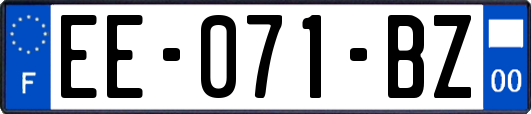 F

EE-071-BZ

00